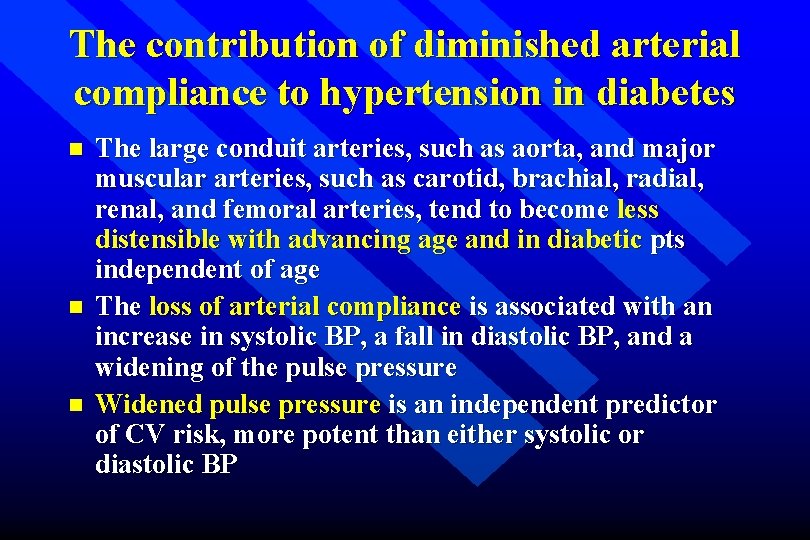 The contribution of diminished arterial compliance to hypertension in diabetes

- The large conduit arteries, such as aorta, and major muscular arteries, such as carotid, brachial, radial, renal, and femoral arteries, tend to become less distensible with advancing age and in diabetic pts independent of age
- The loss of arterial compliance is associated with an increase in systolic BP, a fall in diastolic BP, and a widening of the pulse pressure
- Widened pulse pressure is an independent predictor of CV risk, more potent than either systolic or diastolic BP